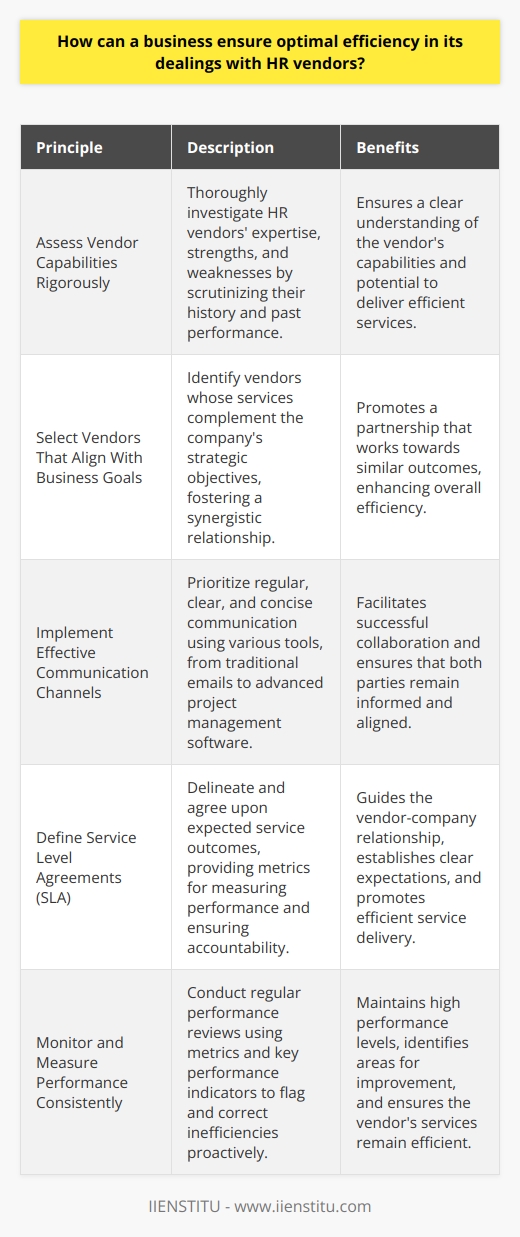 How can a business ensure optimal efficiency in its dealings with HR vendors?

| Principle | Description | Benefits |
|---|---|---|
| Assess Vendor Capabilities Rigorously | Thoroughly investigate HR vendors' expertise, strengths, and weaknesses by scrutinizing their history and past performance. | Ensures a clear understanding of the vendor's capabilities and potential to deliver efficient services. |
| Select Vendors That Align With Business Goals | Identify vendors whose services complement the company's strategic objectives, fostering a synergistic relationship. | Promotes a partnership that works towards similar outcomes, enhancing overall efficiency. |
| Implement Effective Communication Channels | Prioritize regular, clear, and concise communication using various tools, from traditional emails to advanced project management software. | Facilitates successful collaboration and ensures that both parties remain informed and aligned. |
| Define Service Level Agreements (SLA) | Delineate and agree upon expected service outcomes, providing metrics for measuring performance and ensuring accountability. | Guides the vendor-company relationship, establishes clear expectations, and promotes efficient service delivery. |
| Monitor and Measure Performance Consistently | Conduct regular performance reviews using metrics and key performance indicators to flag and correct inefficiencies proactively. | Maintains high performance levels, identifies areas for improvement, and ensures the vendor's services remain efficient. |

IIENSTITU - www.iienstitu.com